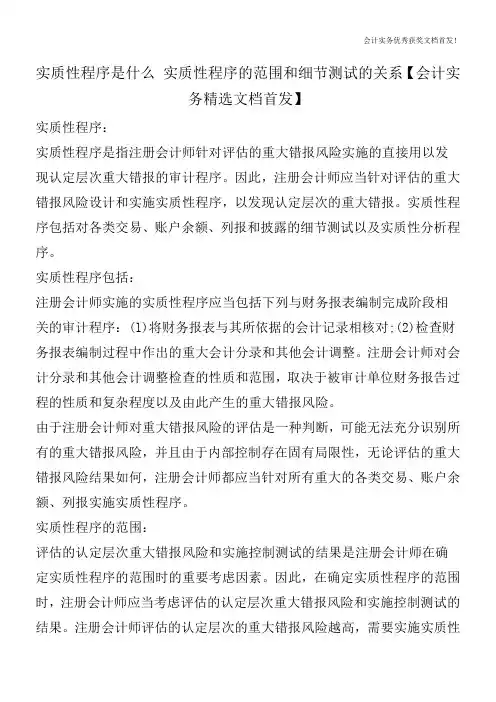 会计实务优秀获奖文档首发!

实质性程序是什么 实质性程序的范围和细节测试的关系【会计实务精选文档首发】

实质性程序:

实质性程序是指注册会计师针对评估的重大错报风险实施的直接用以发现认定层次重大错报的审计程序。因此，注册会计师应当针对评估的重大错报风险设计和实施实质性程序，以发现认定层次的重大错报。实质性程序包括对各类交易、账户余额、列报和披露的细节测试以及实质性分析程序。

实质性程序包括:

注册会计师实施的实质性程序应当包括下列与财务报表编制完成阶段相关的审计程序:(1)将财务报表与其所依据的会计记录相核对;(2)检查财务报表编制过程中作出的重大会计分录和其他会计调整。注册会计师对会计分录和其他会计调整检查的性质和范围，取决于被审计单位财务报告过程的性质和复杂程度以及由此产生的重大错报风险。

由于注册会计师对重大错报风险的评估是一种判断，可能无法充分识别所有的重大错报风险，并且由于内部控制存在固有局限性，无论评估的重大错报风险结果如何，注册会计师都应当针对所有重大的各类交易、账户余额、列报实施实质性程序。

实质性程序的范围:

评估的认定层次重大错报风险和实施控制测试的结果是注册会计师在确定实质性程序的范围时的重要考虑因素。因此，在确定实质性程序的范围时，注册会计师应当考虑评估的认定层次重大错报风险和实施控制测试的结果。注册会计师评估的认定层次的重大错报风险越高，需要实施实质性